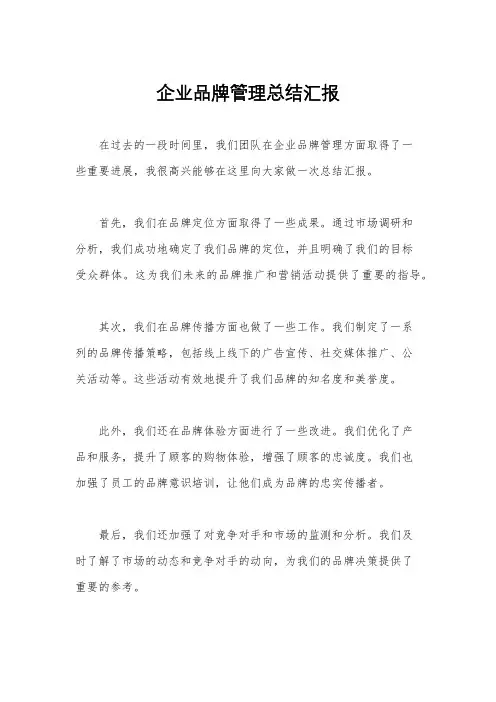 企业品牌管理总结汇报

在过去的一段时间里，我们团队在企业品牌管理方面取得了一些重要进展，我很高兴能够在这里向大家做一次总结汇报。

首先，我们在品牌定位方面取得了一些成果。通过市场调研和分析，我们成功地确定了我们品牌的定位，并且明确了我们的目标受众群体。这为我们未来的品牌推广和营销活动提供了重要的指导。

其次，我们在品牌传播方面也做了一些工作。我们制定了一系列的品牌传播策略，包括线上线下的广告宣传、社交媒体推广、公关活动等。这些活动有效地提升了我们品牌的知名度和美誉度。

此外，我们还在品牌体验方面进行了一些改进。我们优化了产品和服务，提升了顾客的购物体验，增强了顾客的忠诚度。我们也加强了员工的品牌意识培训，让他们成为品牌的忠实传播者。

最后，我们还加强了对竞争对手和市场的监测和分析。我们及时了解了市场的动态和竞争对手的动向，为我们的品牌决策提供了重要的参考。